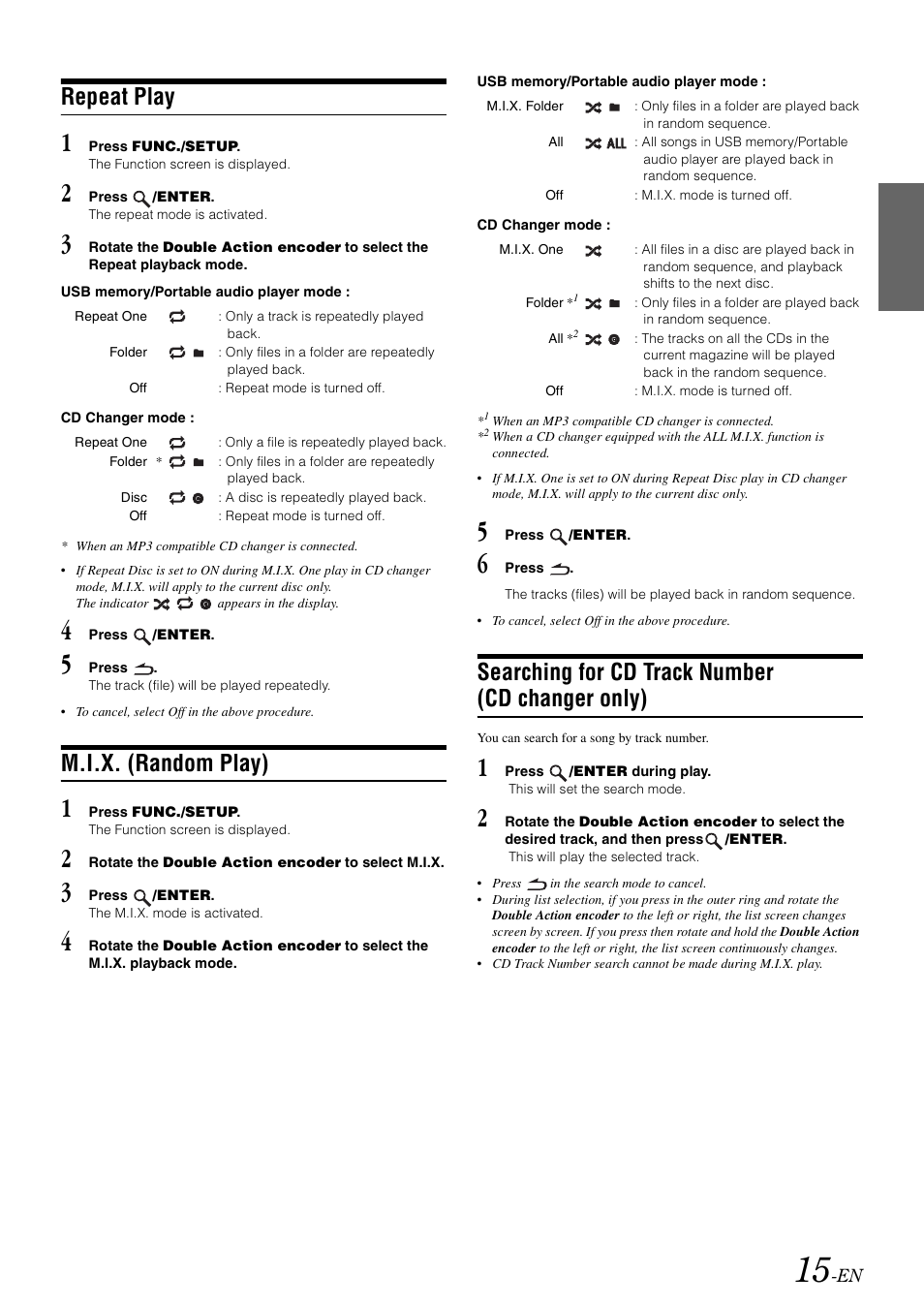 Repeat Play

1 Press FUNC./SETUP.
The Function screen is displayed.

2 Press /ENTER.
The repeat mode is activated.

3 Rotate the Double Action encoder to select the Repeat playback mode.

USB memory/Portable audio player mode :

Repeat One : Only a track is repeatedly played back.
Folder : Only files in a folder are repeatedly played back.
Off : Repeat mode is turned off.

CD Changer mode :

Repeat One : Only a file is repeatedly played back.
Folder * : Only files in a folder are repeatedly played back.
Disc : A disc is repeatedly played back.
Off : Repeat mode is turned off.

* When an MP3 compatible CD changer is connected.

• If Repeat Disc is set to ON during M.I.X. One play in CD changer mode, M.I.X. will apply to the current disc only. The indicator appears in the display.

4 Press /ENTER.

5 Press .
The track (file) will be played repeatedly.

• To cancel, select Off in the above procedure.

M.I.X. (Random Play)

1 Press FUNC./SETUP.
The Function screen is displayed.

2 Rotate the Double Action encoder to select M.I.X.

3 Press /ENTER.
The M.I.X. mode is activated.

4 Rotate the Double Action encoder to select the M.I.X. playback mode.

USB memory/Portable audio player mode :

M.I.X. Folder : Only files in a folder are played back in random sequence.
All ALL : All songs in USB memory/Portable audio player are played back in random sequence.
Off : M.I.X. mode is turned off.

CD Changer mode :

M.I.X. One : All files in a disc are played back in random sequence, and playback shifts to the next disc.
Folder $*^1$ : Only files in a folder are played back in random sequence.
All $*^2$ : The tracks on all the CDs in the current magazine will be played back in the random sequence.
Off : M.I.X. mode is turned off.

$*^1$ When an MP3 compatible CD changer is connected.
$*^2$ When a CD changer equipped with the ALL M.I.X. function is connected.

• If M.I.X. One is set to ON during Repeat Disc play in CD changer mode, M.I.X. will apply to the current disc only.

5 Press /ENTER.

6 Press .
The tracks (files) will be played back in random sequence.

• To cancel, select Off in the above procedure.

Searching for CD Track Number (CD changer only)

You can search for a song by track number.

1 Press /ENTER during play.
This will set the search mode.

2 Rotate the Double Action encoder to select the desired track, and then press /ENTER.
This will play the selected track.

• Press in the search mode to cancel.
• During list selection, if you press in the outer ring and rotate the Double Action encoder to the left or right, the list screen changes screen by screen. If you press then rotate and hold the Double Action encoder to the left or right, the list screen continuously changes.
• CD Track Number search cannot be made during M.I.X. play.

15-EN